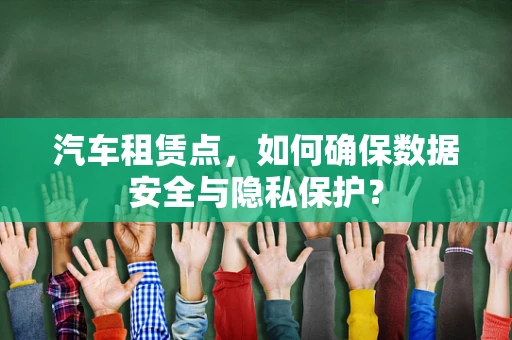 汽车租赁点，如何确保数据安全与隐私保护？